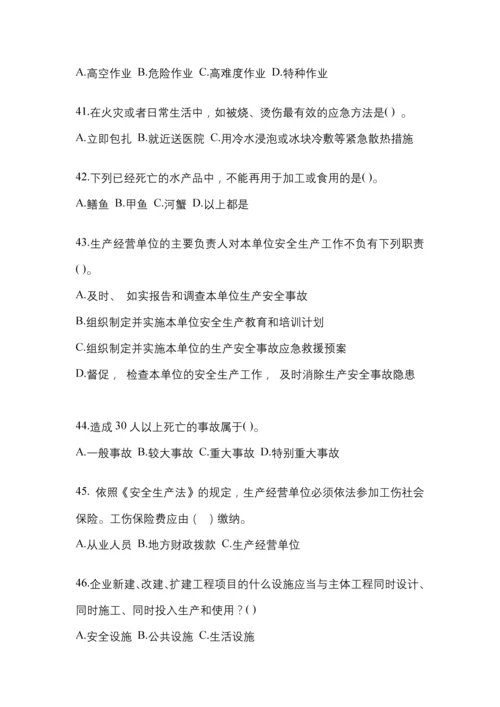 A.高空作业 B.危险作业 C.高难度作业 D.特种作业

41.在火灾或者日常生活中，如被烧、烫伤最有效的应急方法是( ) 。

A.立即包扎 B.就近送医院 C.用冷水浸泡或冰块冷敷等紧急散热措施

42.下列已经死亡的水产品中，不能再用于加工或食用的是( )。

A.鳝鱼 B.甲鱼 C.河蟹 D.以上都是

43.生产经营单位的主要负责人对本单位安全生产工作不负有下列职责( )。

A.及时、 如实报告和调查本单位生产安全事故

B.组织制定并实施本单位安全生产教育和培训计划

C.组织制定并实施本单位的生产安全事故应急救援预案

D.督促， 检查本单位的安全生产工作， 及时消除生产安全事故隐患

44.造成 30 人以上死亡的事故属于( )。

A.一般事故 B.较大事故 C.重大事故 D.特别重大事故

45. 依照《安全生产法》的规定，生产经营单位必须依法参加工伤社会保险。工伤保险费应由 ( ) 缴纳。

A.从业人员 B.地方财政拨款 C.生产经营单位

46.企业新建、改建、扩建工程项目的什么设施应当与主体工程同时设计、同时施工、同时投入生产和使用？( )

A.安全设施 B.公共设施 C.生活设施